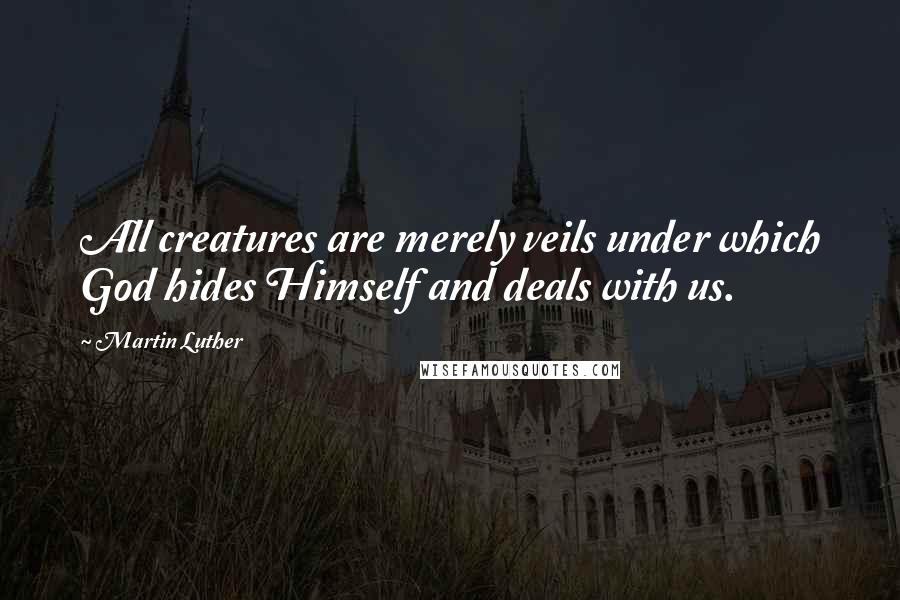 All creatures are merely veils under which God hides Himself and deals with us.

~ Martin Luther

WISEFAMOUSQUOTES.COM